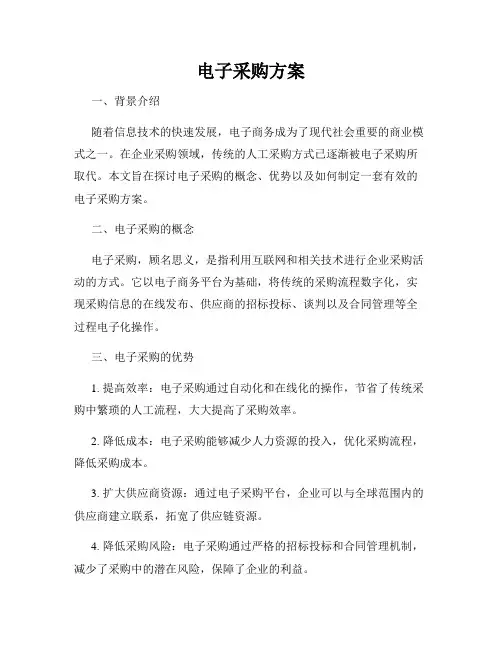 电子采购方案

一、背景介绍

随着信息技术的快速发展，电子商务成为了现代社会重要的商业模式之一。在企业采购领域，传统的人工采购方式已逐渐被电子采购所取代。本文旨在探讨电子采购的概念、优势以及如何制定一套有效的电子采购方案。

二、电子采购的概念

电子采购，顾名思义，是指利用互联网和相关技术进行企业采购活动的方式。它以电子商务平台为基础，将传统的采购流程数字化，实现采购信息的在线发布、供应商的招标投标、谈判以及合同管理等全过程电子化操作。

三、电子采购的优势

1. 提高效率：电子采购通过自动化和在线化的操作，节省了传统采购中繁琐的人工流程，大大提高了采购效率。

2. 降低成本：电子采购能够减少人力资源的投入，优化采购流程，降低采购成本。

3. 扩大供应商资源：通过电子采购平台，企业可以与全球范围内的供应商建立联系，拓宽了供应链资源。

4. 降低采购风险：电子采购通过严格的招标投标和合同管理机制，减少了采购中的潜在风险，保障了企业的利益。